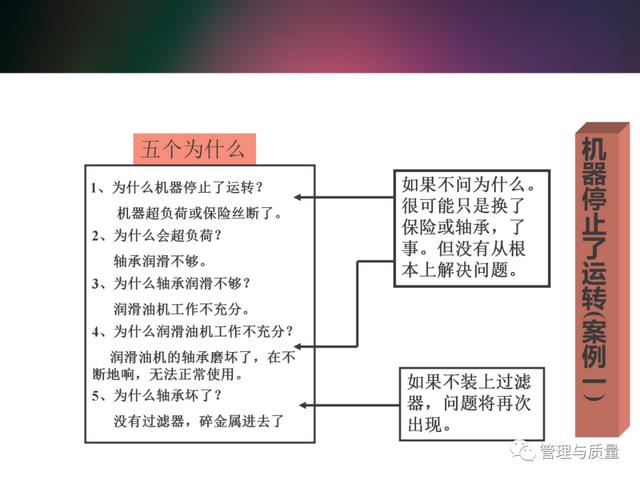 五个为什么

1、为什么机器停止了运转？
机器超负荷或保险丝断了。
2、为什么会超负荷？
轴承润滑不够。
3、为什么轴承润滑不够？
润滑油机工作不充分。
4、为什么润滑油机工作不充分？
润滑油机的轴承磨坏了，在不断地响，无法正常使用。
5、为什么轴承坏了？
没有过滤器，碎金属进去了

如果不问为什么。很可能只是换了保险或轴承，了事。但没有从根本上解决问题。

如果不装上过滤器，问题将再次出现。

机器停止了运转（案例一）

管理与质量